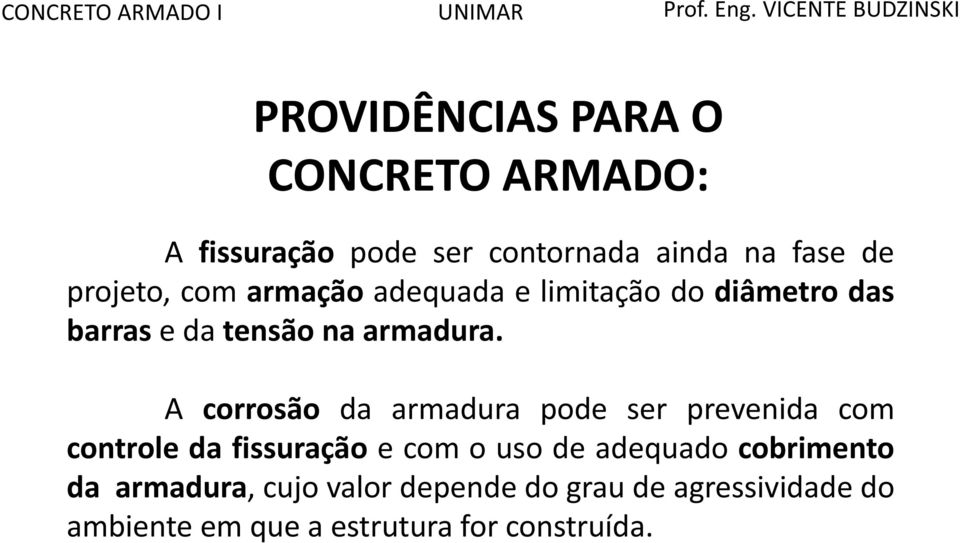 CONCRETO ARMADO I UNIMAR Prof. Eng. VICENTE BUDZINSKI

PROVIDÊNCIAS PARA O CONCRETO ARMADO:

A fissuração pode ser contornada ainda na fase de projeto, com armação adequada e limitação do diâmetro das barras e da tensão na armadura.

A corrosão da armadura pode ser prevenida com controle da fissuração e com o uso de adequado cobrimento da armadura, cujo valor depende do grau de agressividade do ambiente em que a estrutura for construída.